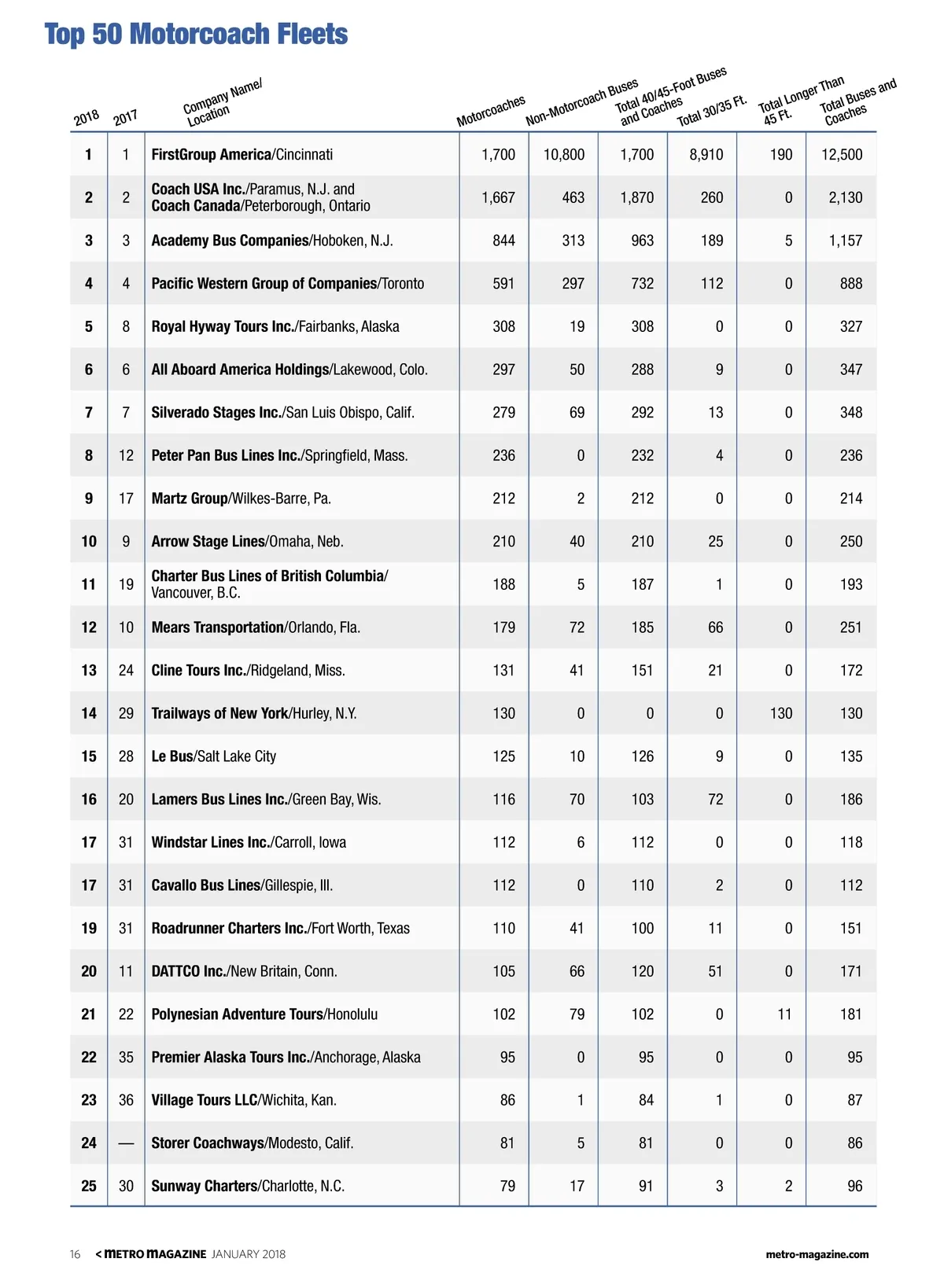 Top 50 Motorcoach Fleets

| 2018 | 2017 | Company Name/ Location | Motorcoaches | Non-Motorcoach Buses | Total 40/45-Foot Buses and Coaches | Total 30/35 Ft. | Total Longer Than 45 Ft. | Total Buses and Coaches |
|---|---|---|---|---|---|---|---|---|
| 1 | 1 | FirstGroup America/Cincinnati | 1,700 | 10,800 | 1,700 | 8,910 | 190 | 12,500 |
| 2 | 2 | Coach USA Inc./Paramus, N.J. and Coach Canada/Peterborough, Ontario | 1,667 | 463 | 1,870 | 260 | 0 | 2,130 |
| 3 | 3 | Academy Bus Companies/Hoboken, N.J. | 844 | 313 | 963 | 189 | 5 | 1,157 |
| 4 | 4 | Pacific Western Group of Companies/Toronto | 591 | 297 | 732 | 112 | 0 | 888 |
| 5 | 8 | Royal Hyway Tours Inc./Fairbanks, Alaska | 308 | 19 | 308 | 0 | 0 | 327 |
| 6 | 6 | All Aboard America Holdings/Lakewood, Colo. | 297 | 50 | 288 | 9 | 0 | 347 |
| 7 | 7 | Silverado Stages Inc./San Luis Obispo, Calif. | 279 | 69 | 292 | 13 | 0 | 348 |
| 8 | 12 | Peter Pan Bus Lines Inc./Springfield, Mass. | 236 | 0 | 232 | 4 | 0 | 236 |
| 9 | 17 | Martz Group/Wilkes-Barre, Pa. | 212 | 2 | 212 | 0 | 0 | 214 |
| 10 | 9 | Arrow Stage Lines/Omaha, Neb. | 210 | 40 | 210 | 25 | 0 | 250 |
| 11 | 19 | Charter Bus Lines of British Columbia/ Vancouver, B.C. | 188 | 5 | 187 | 1 | 0 | 193 |
| 12 | 10 | Mears Transportation/Orlando, Fla. | 179 | 72 | 185 | 66 | 0 | 251 |
| 13 | 24 | Cline Tours Inc./Ridgeland, Miss. | 131 | 41 | 151 | 21 | 0 | 172 |
| 14 | 29 | Trailways of New York/Hurley, N.Y. | 130 | 0 | 0 | 0 | 130 | 130 |
| 15 | 28 | Le Bus/Salt Lake City | 125 | 10 | 126 | 9 | 0 | 135 |
| 16 | 20 | Lamers Bus Lines Inc./Green Bay, Wis. | 116 | 70 | 103 | 72 | 0 | 186 |
| 17 | 31 | Windstar Lines Inc./Carroll, Iowa | 112 | 6 | 112 | 0 | 0 | 118 |
| 17 | 31 | Cavallo Bus Lines/Gillespie, Ill. | 112 | 0 | 110 | 2 | 0 | 112 |
| 19 | 31 | Roadrunner Charters Inc./Fort Worth, Texas | 110 | 41 | 100 | 11 | 0 | 151 |
| 20 | 11 | DATTCO Inc./New Britain, Conn. | 105 | 66 | 120 | 51 | 0 | 171 |
| 21 | 22 | Polynesian Adventure Tours/Honolulu | 102 | 79 | 102 | 0 | 11 | 181 |
| 22 | 35 | Premier Alaska Tours Inc./Anchorage, Alaska | 95 | 0 | 95 | 0 | 0 | 95 |
| 23 | 36 | Village Tours LLC/Wichita, Kan. | 86 | 1 | 84 | 1 | 0 | 87 |
| 24 | — | Storer Coachways/Modesto, Calif. | 81 | 5 | 81 | 0 | 0 | 86 |
| 25 | 30 | Sunway Charters/Charlotte, N.C. | 79 | 17 | 91 | 3 | 2 | 96 |

16 < METRO MAGAZINE JANUARY 2018 metro-magazine.com